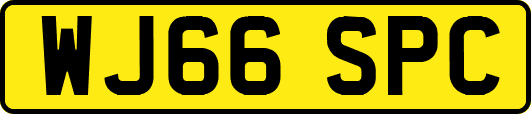 WJ66 SPC